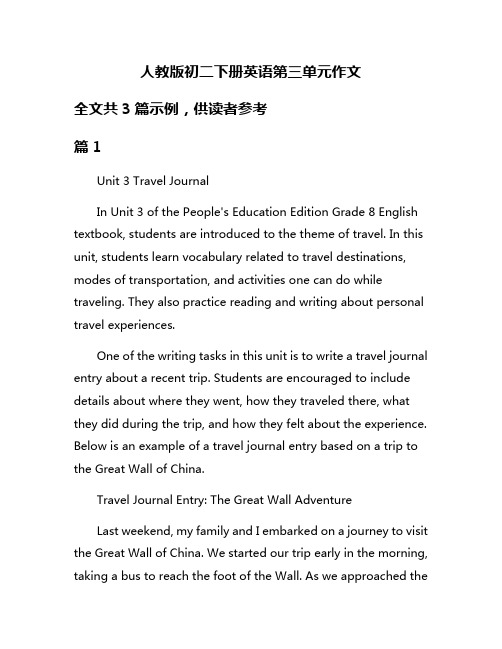 人教版初二下册英语第三单元作文

全文共 3 篇示例，供读者参考

篇 1

Unit 3 Travel Journal

In Unit 3 of the People's Education Edition Grade 8 English textbook, students are introduced to the theme of travel. In this unit, students learn vocabulary related to travel destinations, modes of transportation, and activities one can do while traveling. They also practice reading and writing about personal travel experiences.

One of the writing tasks in this unit is to write a travel journal entry about a recent trip. Students are encouraged to include details about where they went, how they traveled there, what they did during the trip, and how they felt about the experience. Below is an example of a travel journal entry based on a trip to the Great Wall of China.

Travel Journal Entry: The Great Wall Adventure

Last weekend, my family and I embarked on a journey to visit the Great Wall of China. We started our trip early in the morning, taking a bus to reach the foot of the Wall. As we approached the